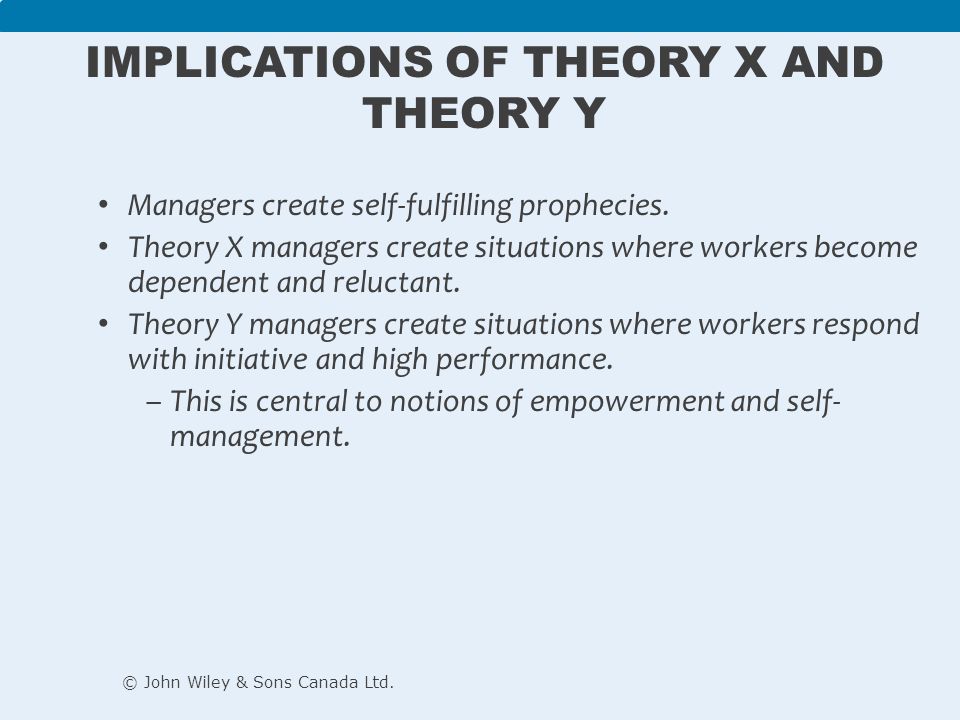 IMPLICATIONS OF THEORY X AND THEORY Y

• Managers create self-fulfilling prophecies.
• Theory X managers create situations where workers become dependent and reluctant.
• Theory Y managers create situations where workers respond with initiative and high performance.
– This is central to notions of empowerment and self-management.

© John Wiley & Sons Canada Ltd.